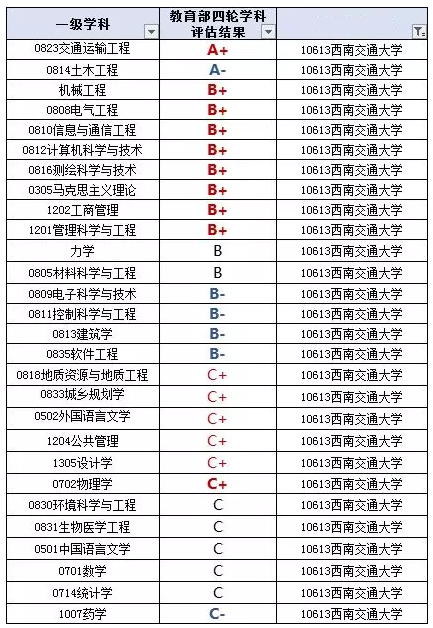 | 一级学科 | 教育部四轮学科评估结果 | |
|---|---|---|
| 0823交通运输工程 | A+ | 10613西南交通大学 |
| 0814土木工程 | A- | 10613西南交通大学 |
| 机械工程 | B+ | 10613西南交通大学 |
| 0808电气工程 | B+ | 10613西南交通大学 |
| 0810信息与通信工程 | B+ | 10613西南交通大学 |
| 0812计算机科学与技术 | B+ | 10613西南交通大学 |
| 0816测绘科学与技术 | B+ | 10613西南交通大学 |
| 0305马克思主义理论 | B+ | 10613西南交通大学 |
| 1202工商管理 | B+ | 10613西南交通大学 |
| 1201管理科学与工程 | B+ | 10613西南交通大学 |
| 力学 | B | 10613西南交通大学 |
| 0805材料科学与工程 | B | 10613西南交通大学 |
| 0809电子科学与技术 | B- | 10613西南交通大学 |
| 0811控制科学与工程 | B- | 10613西南交通大学 |
| 0813建筑学 | B- | 10613西南交通大学 |
| 0835软件工程 | B- | 10613西南交通大学 |
| 0818地质资源与地质工程 | C+ | 10613西南交通大学 |
| 0833城乡规划学 | C+ | 10613西南交通大学 |
| 0502外国语言文学 | C+ | 10613西南交通大学 |
| 1204公共管理 | C+ | 10613西南交通大学 |
| 1305设计学 | C+ | 10613西南交通大学 |
| 0702物理学 | C+ | 10613西南交通大学 |
| 0830环境科学与工程 | C | 10613西南交通大学 |
| 0831生物医学工程 | C | 10613西南交通大学 |
| 0501中国语言文学 | C | 10613西南交通大学 |
| 0701数学 | C | 10613西南交通大学 |
| 0714统计学 | C | 10613西南交通大学 |
| 1007药学 | C- | 10613西南交通大学 |